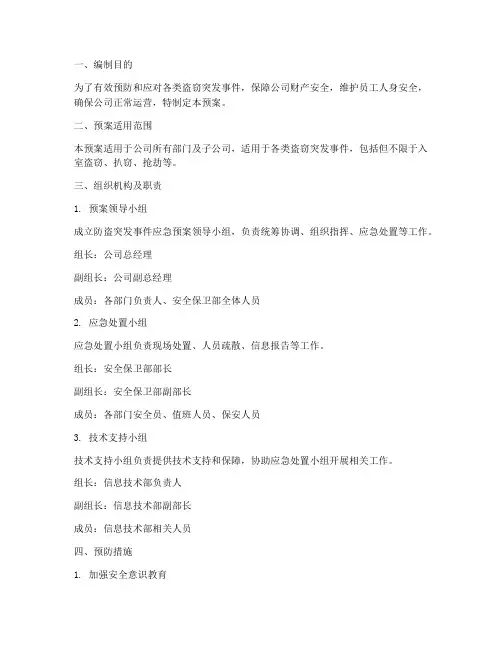 一、编制目的

为了有效预防和应对各类盗窃突发事件，保障公司财产安全，维护员工人身安全，确保公司正常运营，特制定本预案。

二、预案适用范围

本预案适用于公司所有部门及子公司，适用于各类盗窃突发事件，包括但不限于入室盗窃、扒窃、抢劫等。

三、组织机构及职责

1. 预案领导小组

成立防盗突发事件应急预案领导小组，负责统筹协调、组织指挥、应急处置等工作。

组长：公司总经理

副组长：公司副总经理

成员：各部门负责人、安全保卫部全体人员

2. 应急处置小组

应急处置小组负责现场处置、人员疏散、信息报告等工作。

组长：安全保卫部部长

副组长：安全保卫部副部长

成员：各部门安全员、值班人员、保安人员

3. 技术支持小组

技术支持小组负责提供技术支持和保障，协助应急处置小组开展相关工作。

组长：信息技术部负责人

副组长：信息技术部副部长

成员：信息技术部相关人员

四、预防措施

1. 加强安全意识教育